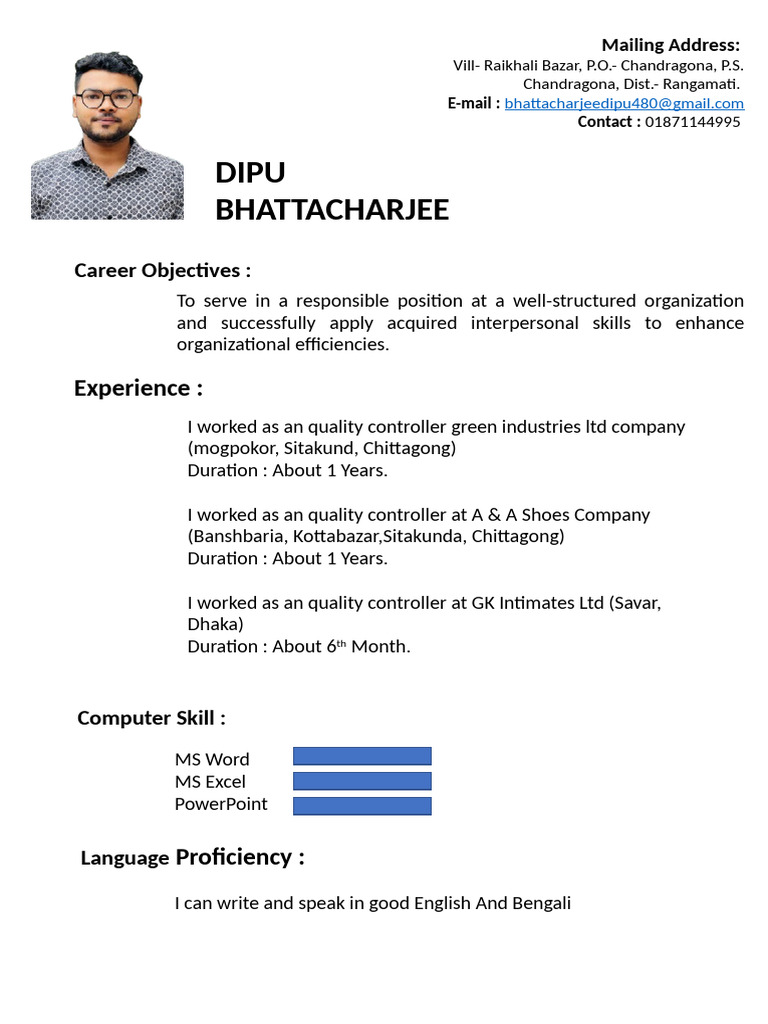 Mailing Address:
Vill- Raikhali Bazar, P.O.- Chandragona, P.S. Chandragona, Dist.- Rangamati.
E-mail : bhattacharjeedipu480@gmail.com
Contact : 01871144995

DIPU BHATTACHARJEE

Career Objectives :

To serve in a responsible position at a well-structured organization and successfully apply acquired interpersonal skills to enhance organizational efficiencies.

Experience :

I worked as an quality controller green industries ltd company (mogpokor, Sitakund, Chittagong)
Duration : About 1 Years.

I worked as an quality controller at A & A Shoes Company (Banshbaria, Kottabazar,Sitakunda, Chittagong)
Duration : About 1 Years.

I worked as an quality controller at GK Intimates Ltd (Savar, Dhaka)
Duration : About 6$^{th}$ Month.

Computer Skill :

MS Word
MS Excel
PowerPoint

Language Proficiency :

I can write and speak in good English And Bengali